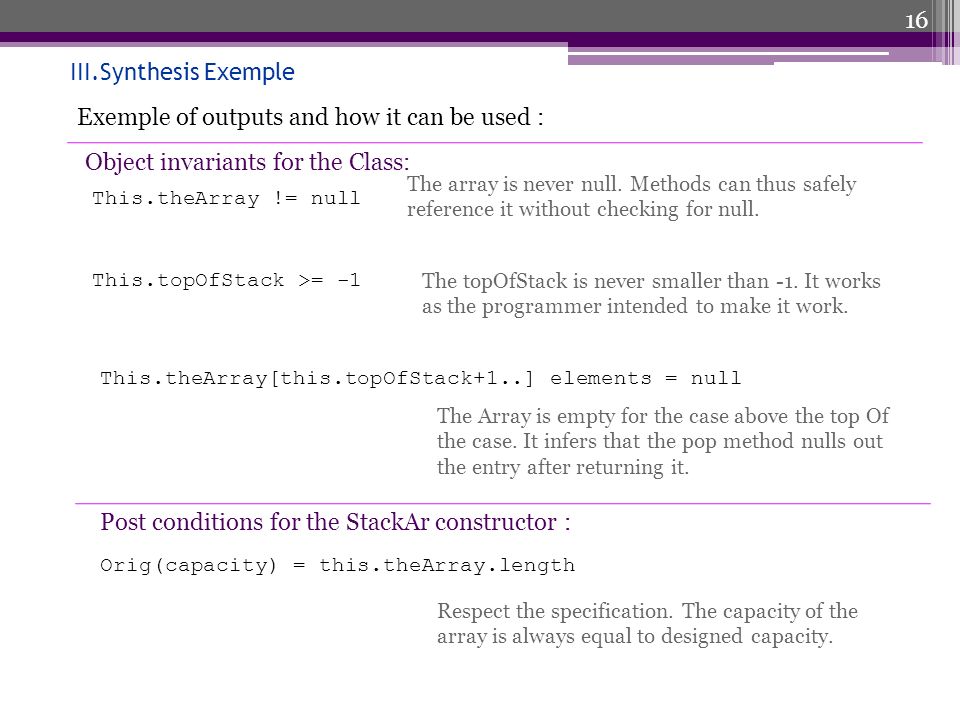 16

III.Synthesis Exemple

Exemple of outputs and how it can be used :

Object invariants for the Class:

This.theArray != null

The array is never null. Methods can thus safely reference it without checking for null.

This.topOfStack >= -1

The topOfStack is never smaller than -1. It works as the programmer intended to make it work.

This.theArray[this.topOfStack+1..] elements = null

The Array is empty for the case above the top Of the case. It infers that the pop method nulls out the entry after returning it.

Post conditions for the StackAr constructor :

Orig(capacity) = this.theArray.length

Respect the specification. The capacity of the array is always equal to designed capacity.